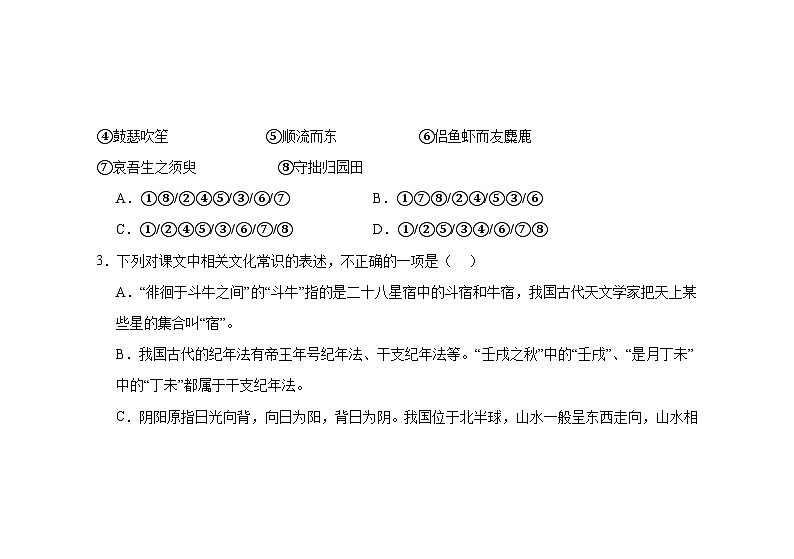 ④鼓瑟吹笙　　⑤顺流而东　　⑥侣鱼虾而友麋鹿

⑦哀吾生之须臾　　⑧守拙归园田

A．①⑧/②④⑤/③/⑥/⑦　　B．①⑦⑧/②④/⑤③/⑥

C．①/②④⑤/③/⑥/⑦/⑧　　D．①/②⑤/③④/⑥/⑦⑧

3．下列对课文中相关文化常识的表述，不正确的一项是（　）

A．“徘徊于斗牛之间”的“斗牛”指的是二十八星宿中的斗宿和牛宿，我国古代天文学家把天上某些星的集合叫“宿”。

B．我国古代的纪年法有帝王年号纪年法、干支纪年法等。“壬戌之秋”中的“壬戌”、“是月丁未”中的“丁未”都属于干支纪年法。

C．阴阳原指日光向背，向日为阳，背日为阴。我国位于北半球，山水一般呈东西走向，山水相